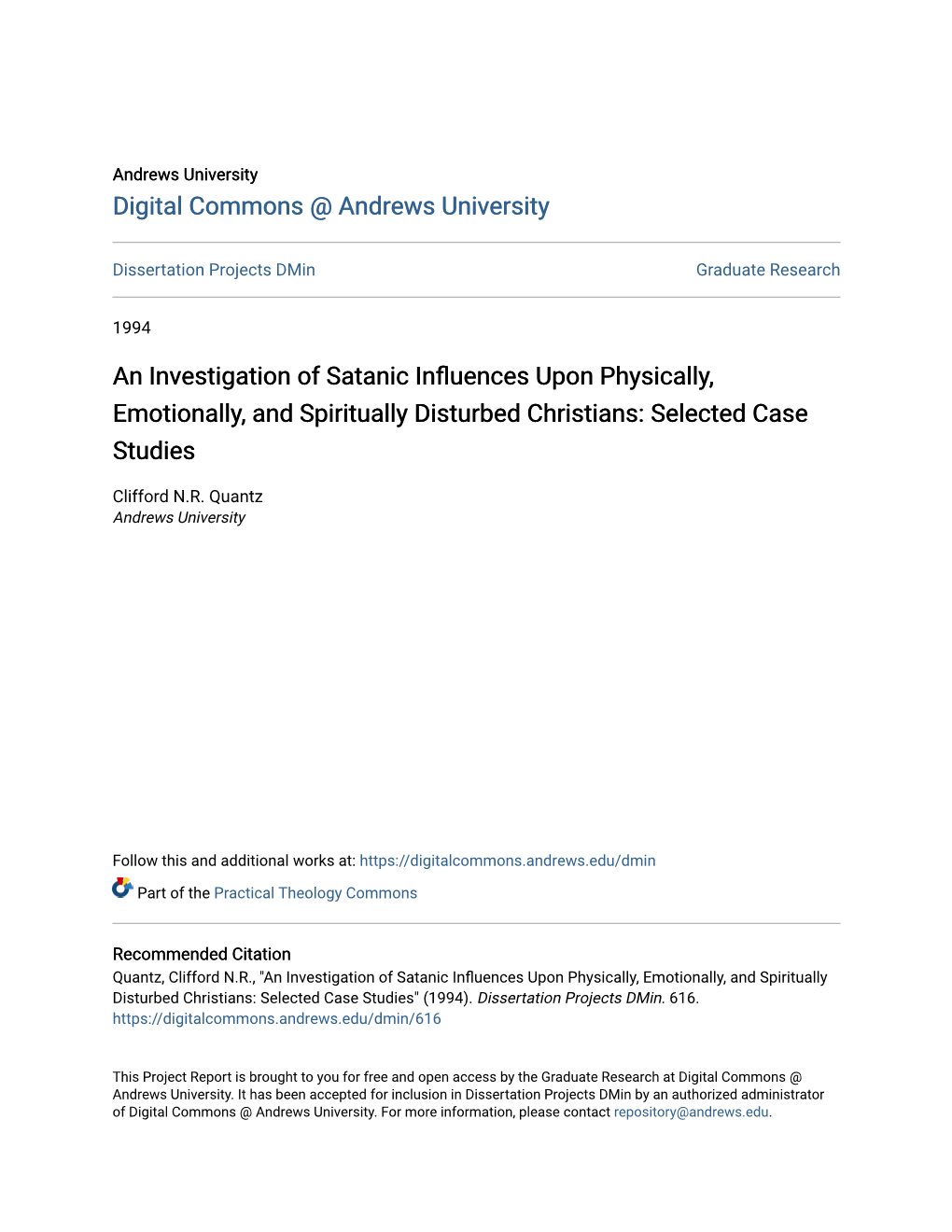 Andrews University
Digital Commons @ Andrews University

Dissertation Projects DMin

Graduate Research

1994

An Investigation of Satanic Influences Upon Physically, Emotionally, and Spiritually Disturbed Christians: Selected Case Studies

Clifford N.R. Quantz
Andrews University

Follow this and additional works at: https://digitalcommons.andrews.edu/dmin

Part of the Practical Theology Commons

Recommended Citation
Quantz, Clifford N.R., "An Investigation of Satanic Influences Upon Physically, Emotionally, and Spiritually Disturbed Christians: Selected Case Studies" (1994). Dissertation Projects DMin. 616.
https://digitalcommons.andrews.edu/dmin/616

This Project Report is brought to you for free and open access by the Graduate Research at Digital Commons @ Andrews University. It has been accepted for inclusion in Dissertation Projects DMin by an authorized administrator of Digital Commons @ Andrews University. For more information, please contact repository@andrews.edu.